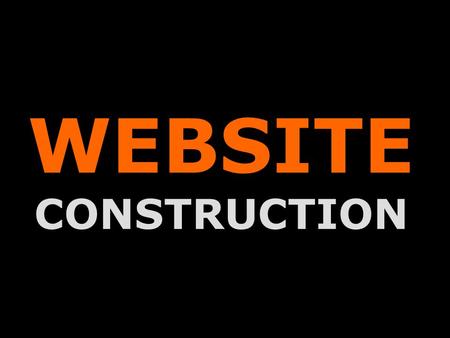 WEBSITE
CONSTRUCTION